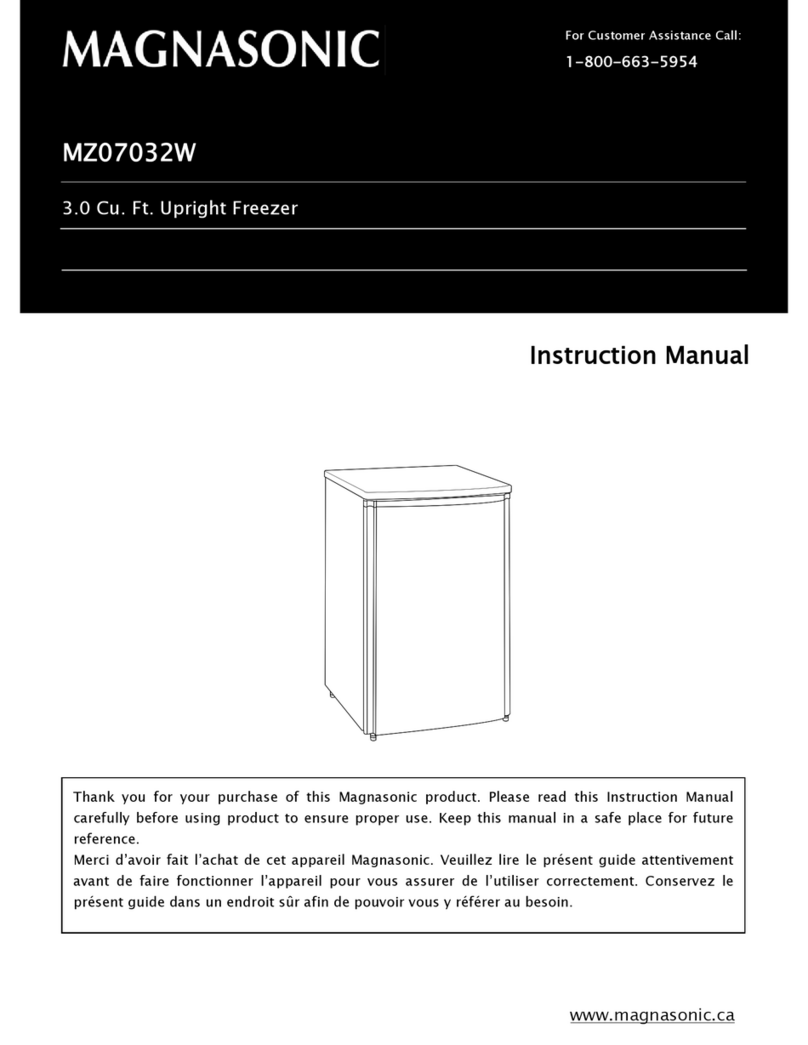 MAGNASONIC

For Customer Assistance Call:
1-800-663-5954

MZ07032W

3.0 Cu. Ft. Upright Freezer

Instruction Manual

Thank you for your purchase of this Magnasonic product. Please read this Instruction Manual carefully before using product to ensure proper use. Keep this manual in a safe place for future reference.
Merci d'avoir fait l'achat de cet appareil Magnasonic. Veuillez lire le présent guide attentivement avant de faire fonctionner l'appareil pour vous assurer de l'utiliser correctement. Conservez le présent guide dans un endroit sûr afin de pouvoir vous y référer au besoin.

www.magnasonic.ca